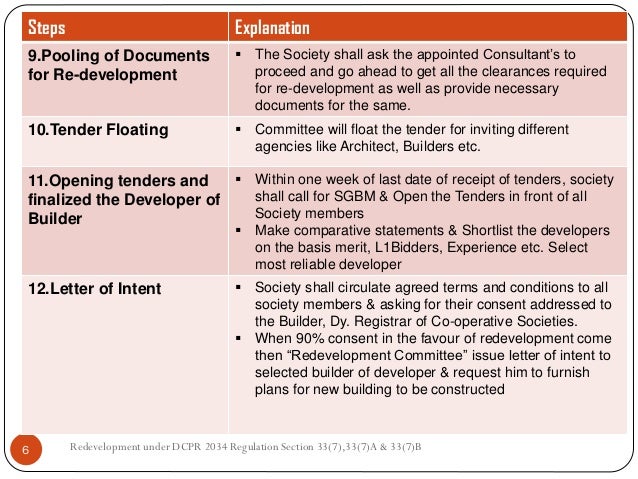 | Steps | Explanation |
|---|---|
| 9.Pooling of Documents for Re-development | ▪ The Society shall ask the appointed Consultant's to proceed and go ahead to get all the clearances required for re-development as well as provide necessary documents for the same. |
| 10.Tender Floating | ▪ Committee will float the tender for inviting different agencies like Architect, Builders etc. |
| 11.Opening tenders and finalized the Developer of Builder | ▪ Within one week of last date of receipt of tenders, society shall call for SGBM & Open the Tenders in front of all Society members ▪ Make comparative statements & Shortlist the developers on the basis merit, L1Bidders, Experience etc. Select most reliable developer |
| 12.Letter of Intent | ▪ Society shall circulate agreed terms and conditions to all society members & asking for their consent addressed to the Builder, Dy. Registrar of Co-operative Societies. ▪ When 90% consent in the favour of redevelopment come then "Redevelopment Committee" issue letter of intent to selected builder of developer & request him to furnish plans for new building to be constructed |

6

Redevelopment under DCPR 2034 Regulation Section 33(7),33(7)A & 33(7)B